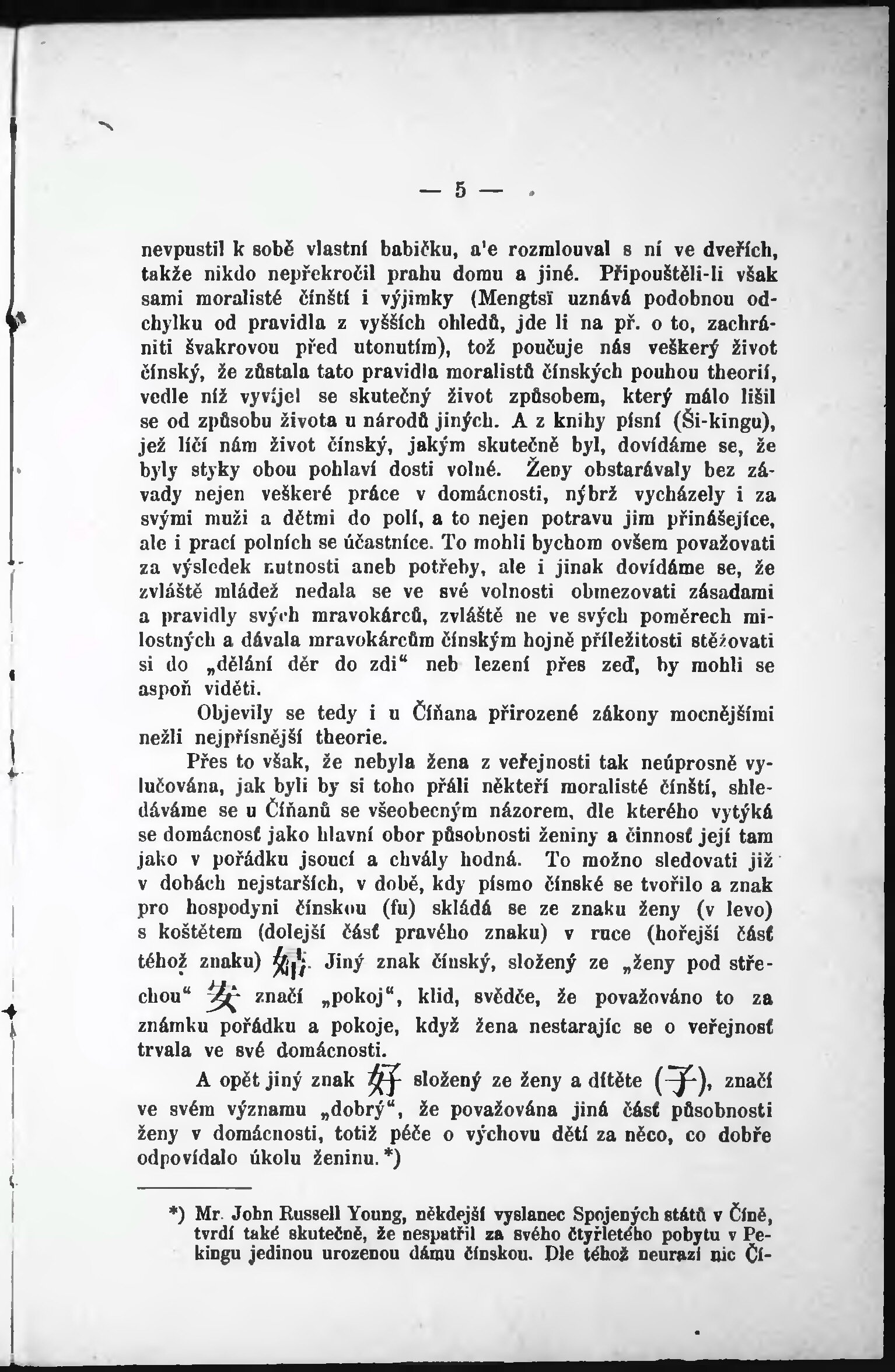 — 5 —

nevpustil k sobě vlastní babičku, a'e rozmlouval s ní ve dveřích, takže nikdo nepřekročil prahu domu a jiné. Připouštěli-li však sami moralisté čínští i výjimky (Mengtsï uznává podobnou odchylku od pravidla z vyšších ohledů, jde li na př. o to, zachrániti švakrovou před utonutím), tož poučuje nás veškerý život čínský, že zůstala tato pravidla moralistů čínských pouhou theorií, vedle níž vyvíjel se skutečný život způsobem, který málo lišil se od způsobu života u národů jiných. A z knihy písní (Ši-kingu), jež líčí nám život čínský, jakým skutečně byl, dovídáme se, že byly styky obou pohlaví dosti volné. Ženy obstarávaly bez závady nejen veškeré práce v domácnosti, nýbrž vycházely i za svými muži a dětmi do polí, a to nejen potravu jim přinášejíce, ale i prací polních se účastníce. To mohli bychom ovšem považovati za výsledek nutnosti aneb potřeby, ale i jinak dovídáme se, že zvláště mládež nedala se ve své volnosti obmezovati zásadami a pravidly svých mravokárců, zvláště ne ve svých poměrech milostných a dávala mravokárcům čínským hojně příležitosti stěžovati si do „dělání děr do zdi“ neb lezení přes zeď, by mohli se aspoň viděti.

Objevily se tedy i u Číňana přirozené zákony mocnějšími nežli nejpřísnější theorie.

Přes to však, že nebyla žena z veřejnosti tak neúprosně vylučována, jak byli by si toho přáli někteří moralisté čínští, shledáváme se u Číňanů se všeobecným názorem, dle kterého vytýká se domácnosť jako hlavní obor působnosti ženiny a činnosť její tam jako v pořádku jsoucí a chvály hodná. To možno sledovati již v dobách nejstarších, v době, kdy písmo čínské se tvořilo a znak pro hospodyni čínskou (fu) skládá se ze znaku ženy (v levo) s koštětem (dolejší část pravého znaku) v ruce (hořejší část téhož znaku) 婦. Jiný znak čínský, složený ze „ženy pod střechou“ 安 značí „pokoj“, klid, svědče, že považováno to za známku pořádku a pokoje, když žena nestarajíc se o veřejnosť trvala ve své domácnosti.

A opět jiný znak 好 složený ze ženy a dítěte (子), značí ve svém významu „dobrý“, že považována jiná část působnosti ženy v domácnosti, totiž péče o výchovu dětí za něco, co dobře odpovídalo úkolu ženinu.*)

*) Mr. John Russell Young, někdejší vyslanec Spojených států v Číně, tvrdí také skutečně, že nespatřil za svého čtyřletého pobytu v Pekingu jedinou urozenou dámu čínskou. Dle téhož neurazí nic Čí-